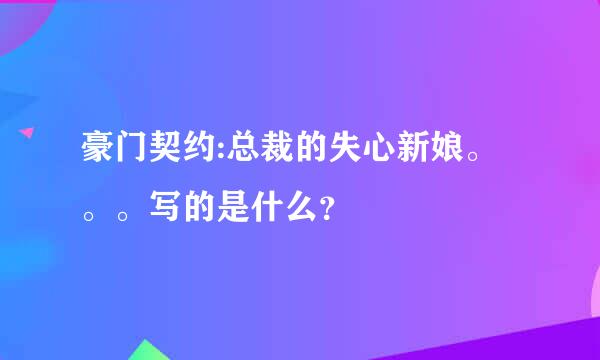 豪门契约:总裁的失心新娘。。。写的是什么?